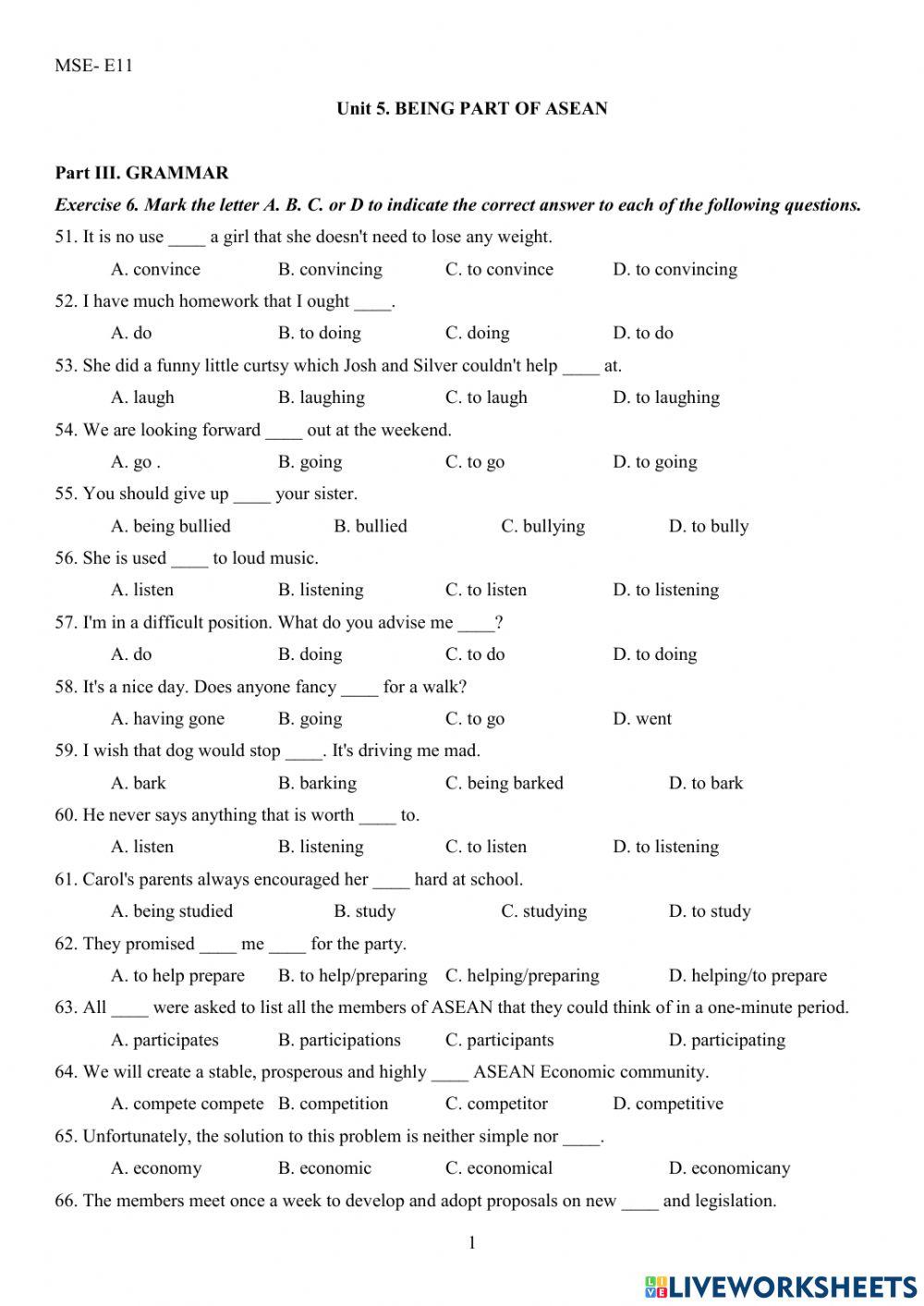 MSE- E11

Unit 5. BEING PART OF ASEAN

Part III. GRAMMAR

Exercise 6. Mark the letter A. B. C. or D to indicate the correct answer to each of the following questions.

51. It is no use ____ a girl that she doesn't need to lose any weight.
A. convince B. convincing C. to convince D. to convincing

52. I have much homework that I ought ____.
A. do B. to doing C. doing D. to do

53. She did a funny little curtsy which Josh and Silver couldn't help ____ at.
A. laugh B. laughing C. to laugh D. to laughing

54. We are looking forward ____ out at the weekend.
A. go . B. going C. to go D. to going

55. You should give up ____ your sister.
A. being bullied B. bullied C. bullying D. to bully

56. She is used ____ to loud music.
A. listen B. listening C. to listen D. to listening

57. I'm in a difficult position. What do you advise me ____?
A. do B. doing C. to do D. to doing

58. It's a nice day. Does anyone fancy ____ for a walk?
A. having gone B. going C. to go D. went

59. I wish that dog would stop ____. It's driving me mad.
A. bark B. barking C. being barked D. to bark

60. He never says anything that is worth ____ to.
A. listen B. listening C. to listen D. to listening

61. Carol's parents always encouraged her ____ hard at school.
A. being studied B. study C. studying D. to study

62. They promised ____ me ____ for the party.
A. to help prepare B. to help/preparing C. helping/preparing D. helping/to prepare

63. All ____ were asked to list all the members of ASEAN that they could think of in a one-minute period.
A. participates B. participations C. participants D. participating

64. We will create a stable, prosperous and highly ____ ASEAN Economic community.
A. compete compete B. competition C. competitor D. competitive

65. Unfortunately, the solution to this problem is neither simple nor ____.
A. economy B. economic C. economical D. economicany

66. The members meet once a week to develop and adopt proposals on new ____ and legislation.

1

LIVEWORKSHEETS